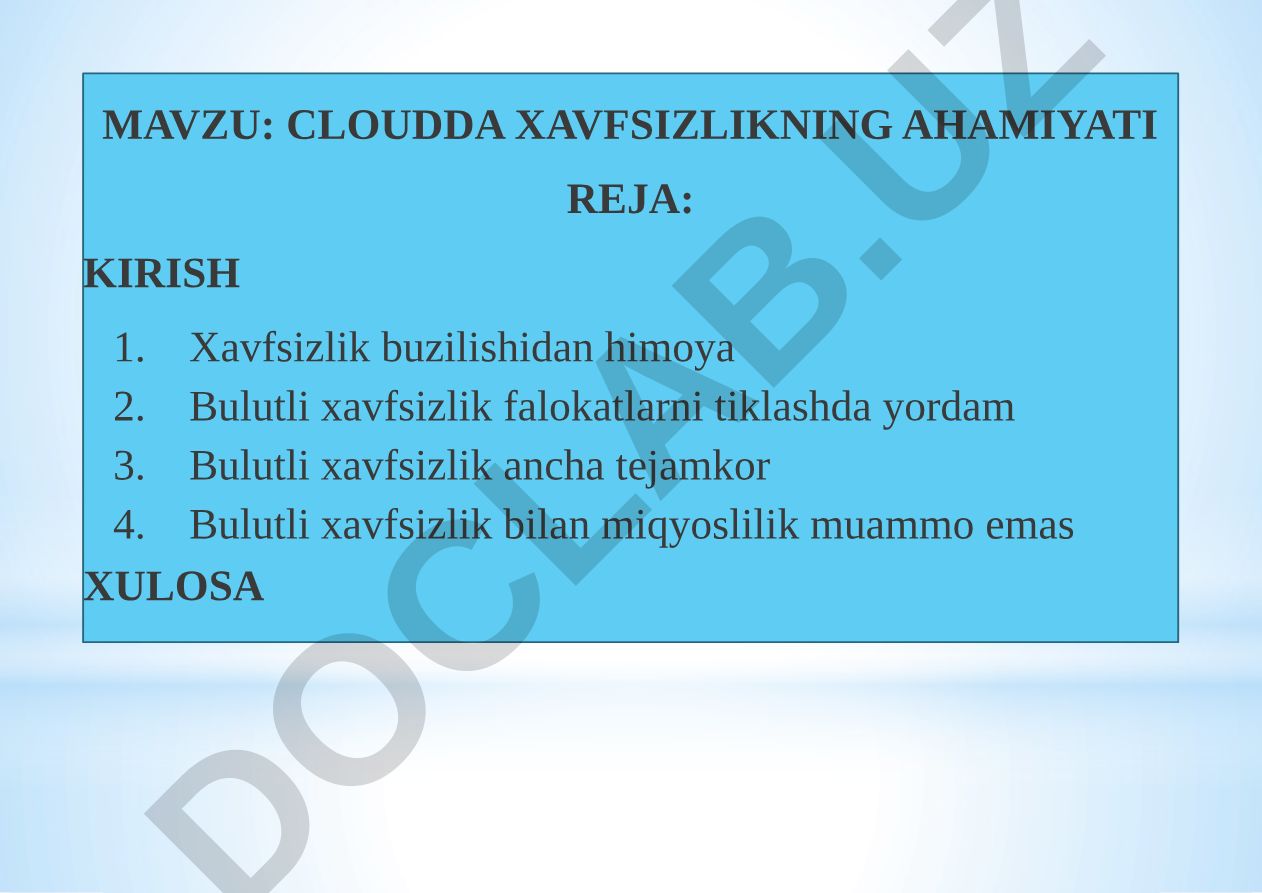 MAVZU: CLOUDDA XAVFSIZLIKNING AHAMIYATI

REJA:

KIRISH

1. Xavfsizlik buzilishidan himoya
2. Bulutli xavfsizlik falokatlarni tiklashda yordam
3. Bulutli xavfsizlik ancha tejamkor
4. Bulutli xavfsizlik bilan miqyoslilik muammo emas

XULOSA

DOCLAB.UZ